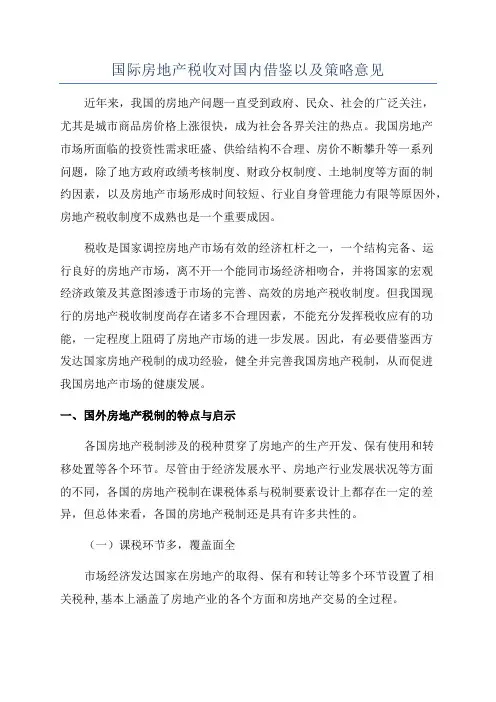 国际房地产税收对国内借鉴以及策略意见

近年来，我国的房地产问题一直受到政府、民众、社会的广泛关注，尤其是城市商品房价格上涨很快，成为社会各界关注的热点。我国房地产市场所面临的投资性需求旺盛、供给结构不合理、房价不断攀升等一系列问题，除了地方政府政绩考核制度、财政分权制度、土地制度等方面的制约因素，以及房地产市场形成时间较短、行业自身管理能力有限等原因外，房地产税收制度不成熟也是一个重要成因。

税收是国家调控房地产市场有效的经济杠杆之一，一个结构完备、运行良好的房地产市场，离不开一个能同市场经济相吻合，并将国家的宏观经济政策及其意图渗透于市场的完善、高效的房地产税收制度。但我国现行的房地产税收制度尚存在诸多不合理因素，不能充分发挥税收应有的功能，一定程度上阻碍了房地产市场的进一步发展。因此，有必要借鉴西方发达国家房地产税制的成功经验，健全并完善我国房地产税制，从而促进我国房地产市场的健康发展。

一、国外房地产税制的特点与启示

各国房地产税制涉及的税种贯穿了房地产的生产开发、保有使用和转移处置等各个环节。尽管由于经济发展水平、房地产行业发展状况等方面的不同，各国的房地产税制在课税体系与税制要素设计上都存在一定的差异，但总体来看，各国的房地产税制还是具有许多共性的。

（一）课税环节多，覆盖面全

市场经济发达国家在房地产的取得、保有和转让等多个环节设置了相关税种，基本上涵盖了房地产业的各个方面和房地产交易的全过程。